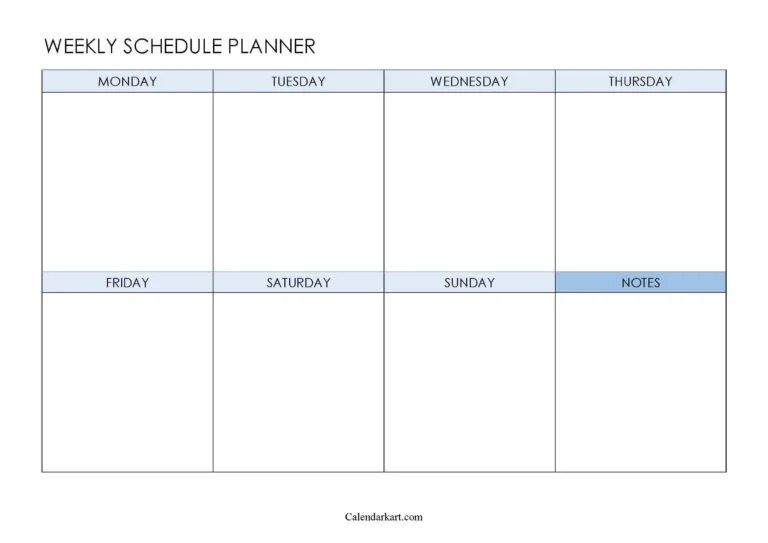 WEEKLY SCHEDULE PLANNER

| MONDAY | TUESDAY | WEDNESDAY | THURSDAY |
|---|---|---|---|
| | | | |
| FRIDAY | SATURDAY | SUNDAY | NOTES |
| | | | |

Calendarkart.com